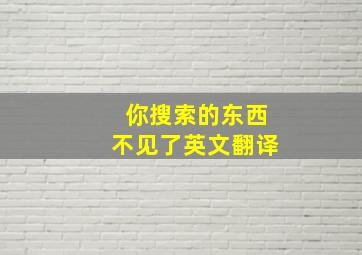 你搜索的东西
不见了英文翻译